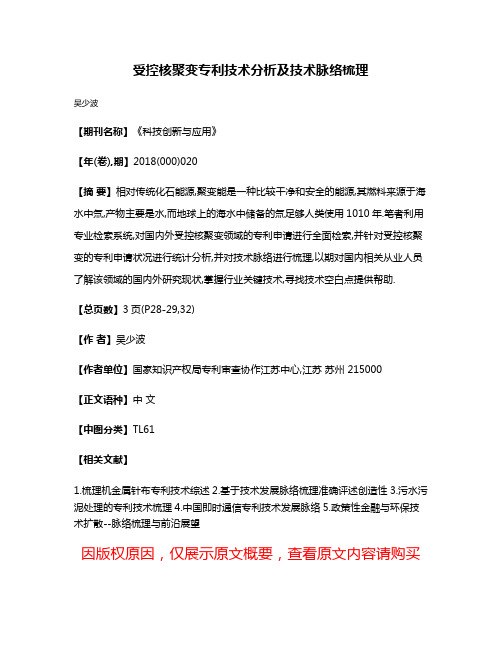 受控核聚变专利技术分析及技术脉络梳理

吴少波

【期刊名称】《科技创新与应用》

【年(卷),期】2018(000)020

【摘 要】相对传统化石能源,聚变能是一种比较干净和安全的能源,其燃料来源于海水中氘,产物主要是水,而地球上的海水中储备的氘足够人类使用1010年.笔者利用专业检索系统,对国内外受控核聚变领域的专利申请进行全面检索,并针对受控核聚变的专利申请状况进行统计分析,并对技术脉络进行梳理,以期对国内相关从业人员了解该领域的国内外研究现状,掌握行业关键技术,寻找技术空白点提供帮助.

【总页数】3页(P28-29,32)

【作 者】吴少波

【作者单位】国家知识产权局专利审查协作江苏中心,江苏 苏州 215000

【正文语种】中 文

【中图分类】TL61

【相关文献】

1.梳理机金属针布专利技术综述 2.基于技术发展脉络梳理准确评述创造性 3.污水污泥处理的专利技术梳理 4.中国即时通信专利技术发展脉络 5.政策性金融与环保技术扩散--脉络梳理与前沿展望

因版权原因，仅展示原文概要，查看原文内容请购买